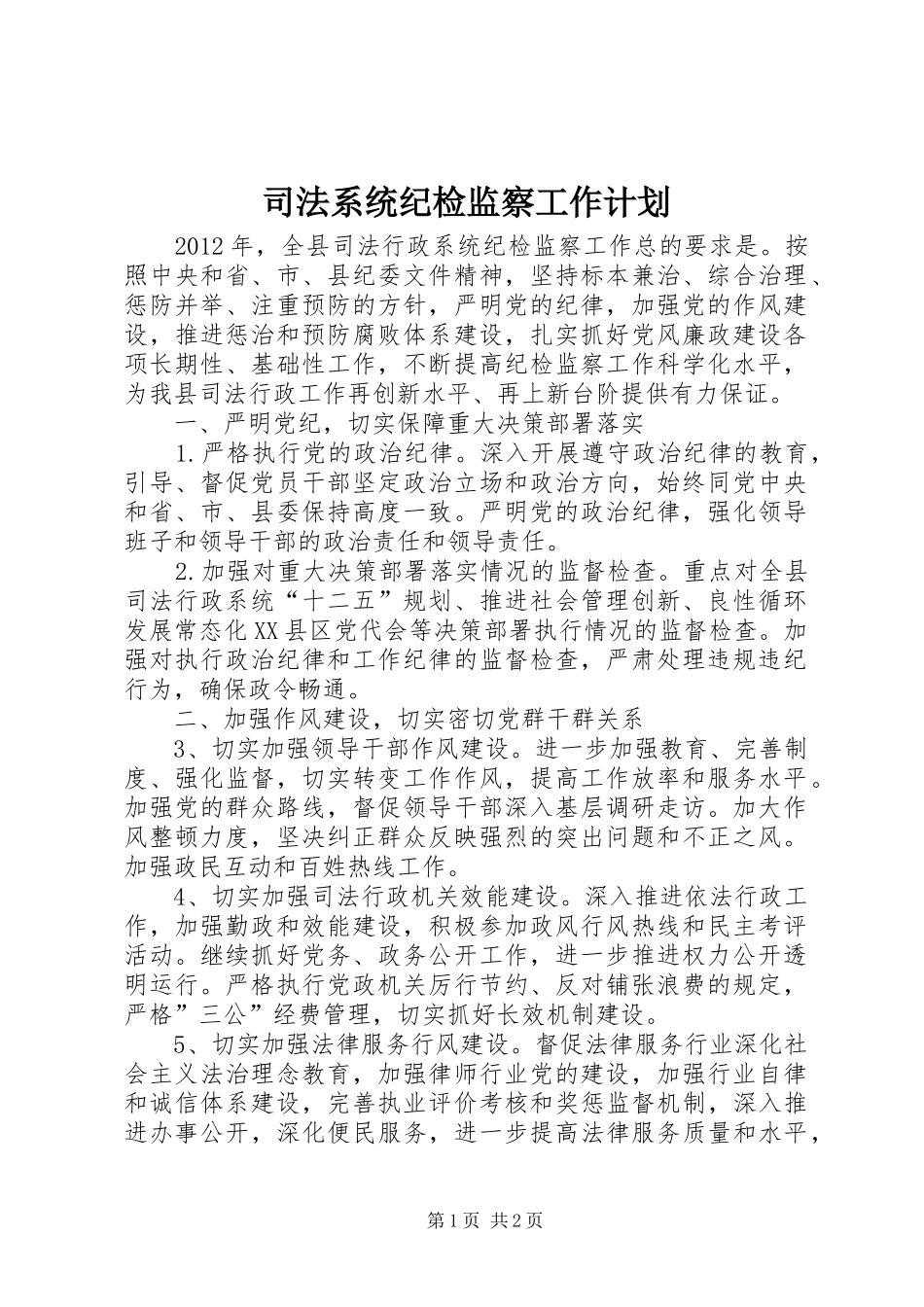 司法系统纪检监察工作计划

2012年，全县司法行政系统纪检监察工作总的要求是。按照中央和省、市、县纪委文件精神，坚持标本兼治、综合治理、惩防并举、注重预防的方针，严明党的纪律，加强党的作风建设，推进惩治和预防腐败体系建设，扎实抓好党风廉政建设各项长期性、基础性工作，不断提高纪检监察工作科学化水平，为我县司法行政工作再创新水平、再上新台阶提供有力保证。

一、严明党纪，切实保障重大决策部署落实

1.严格执行党的政治纪律。深入开展遵守政治纪律的教育，引导、督促党员干部坚定政治立场和政治方向，始终同党中央和省、市、县委保持高度一致。严明党的政治纪律，强化领导班子和领导干部的政治责任和领导责任。

2.加强对重大决策部署落实情况的监督检查。重点对全县司法行政系统“十二五”规划、推进社会管理创新、良性循环发展常态化XX县区党代会等决策部署执行情况的监督检查。加强对执行政治纪律和工作纪律的监督检查，严肃处理违规违纪行为，确保政令畅通。

二、加强作风建设，切实密切党群干群关系

3、切实加强领导干部作风建设。进一步加强教育、完善制度、强化监督，切实转变工作作风，提高工作放率和服务水平。加强党的群众路线，督促领导干部深入基层调研走访。加大作风整顿力度，坚决纠正群众反映强烈的突出问题和不正之风。加强政民互动和百姓热线工作。

4、切实加强司法行政机关效能建设。深入推进依法行政工作，加强勤政和效能建设，积极参加政风行风热线和民主考评活动。继续抓好党务、政务公开工作，进一步推进权力公开透明运行。严格执行党政机关厉行节约、反对铺张浪费的规定，严格”三公”经费管理，切实抓好长效机制建设。

5、切实加强法律服务行风建设。督促法律服务行业深化社会主义法治理念教育，加强律师行业党的建设，加强行业自律和诚信体系建设，完善执业评价考核和奖惩监督机制，深入推进办事公开，深化便民服务，进一步提高法律服务质量和水平，

第1页 共2页